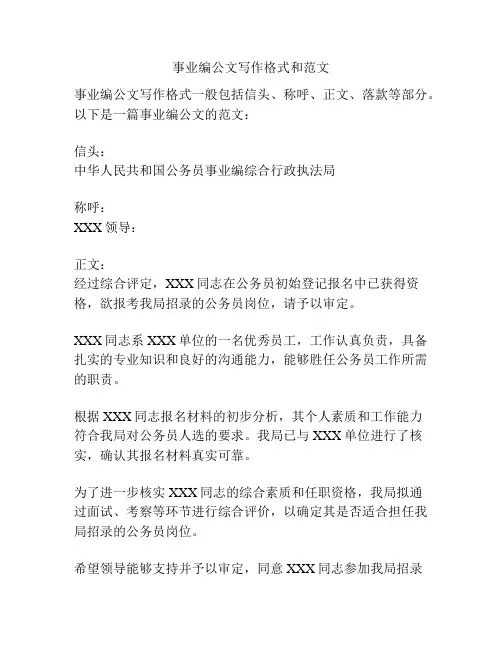 事业编公文写作格式和范文

事业编公文写作格式一般包括信头、称呼、正文、落款等部分。以下是一篇事业编公文的范文：

信头：
中华人民共和国公务员事业编综合行政执法局

称呼：
XXX 领导：

正文：
经过综合评定，XXX 同志在公务员初始登记报名中已获得资格，欲报考我局招录的公务员岗位，请予以审定。

XXX 同志系 XXX 单位的一名优秀员工，工作认真负责，具备扎实的专业知识和良好的沟通能力，能够胜任公务员工作所需的职责。

根据 XXX 同志报名材料的初步分析，其个人素质和工作能力符合我局对公务员人选的要求。我局已与 XXX 单位进行了核实，确认其报名材料真实可靠。

为了进一步核实 XXX 同志的综合素质和任职资格，我局拟通过面试、考察等环节进行综合评价，以确定其是否适合担任我局招录的公务员岗位。

希望领导能够支持并予以审定，同意 XXX 同志参加我局招录